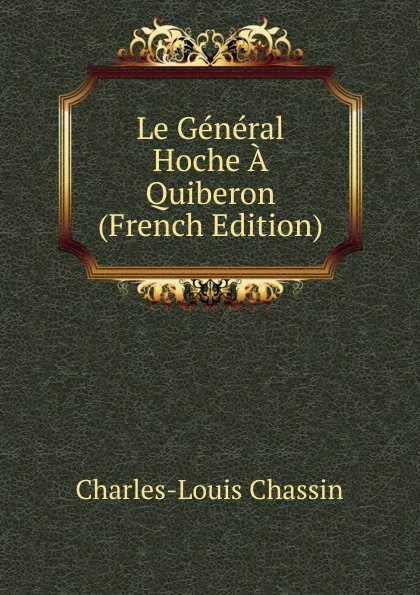 Le Général Hoche À Quiberon (French Edition)

Charles-Louis Chassin